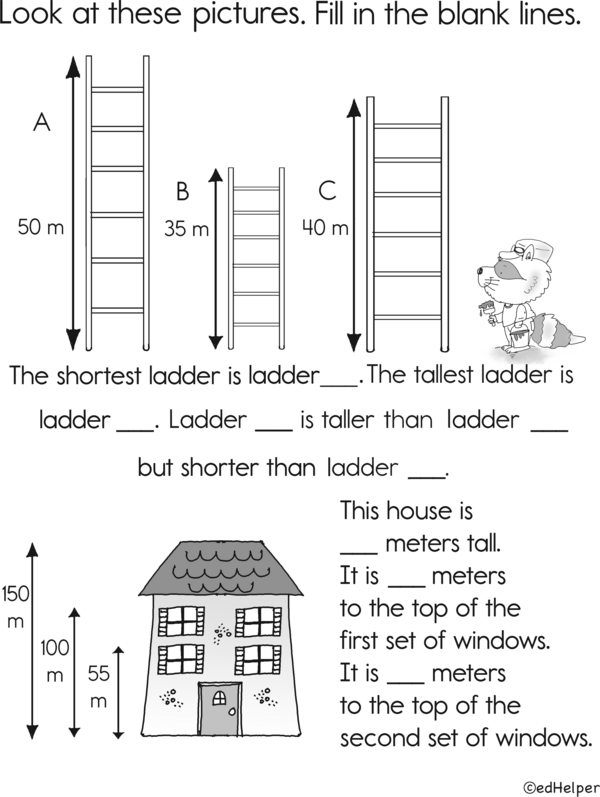 Look at these pictures. Fill in the blank lines.

A

50 m

B

35 m

C

40 m

The shortest ladder is ladder___. The tallest ladder is ladder ___. Ladder ___ is taller than ladder ___ but shorter than ladder ___.

150 m

100 m

55 m

This house is ___ meters tall. It is ___ meters to the top of the first set of windows. It is ___ meters to the top of the second set of windows.

©edHelper